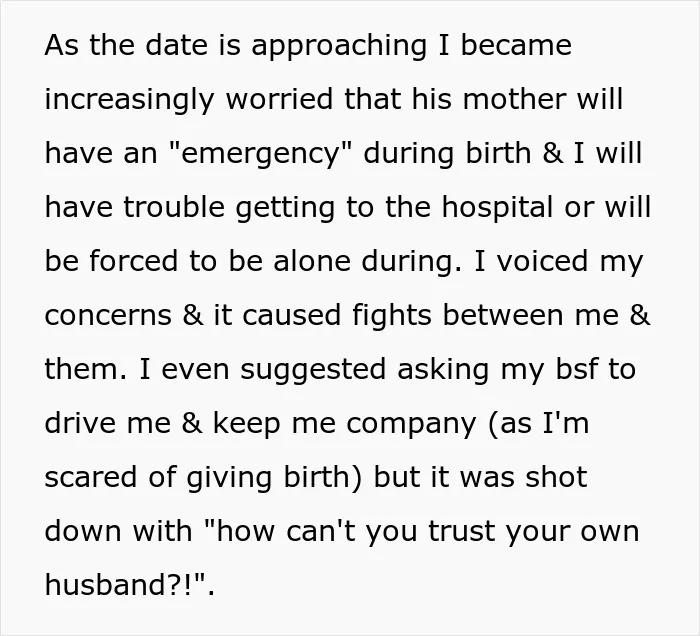 As the date is approaching I became increasingly worried that his mother will have an "emergency" during birth & I will have trouble getting to the hospital or will be forced to be alone during. I voiced my concerns & it caused fights between me & them. I even suggested asking my bsf to drive me & keep me company (as I'm scared of giving birth) but it was shot down with "how can't you trust your own husband?!".